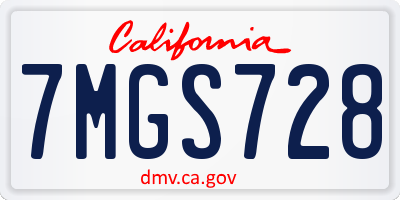 California

7MGS728

dmv.ca.gov